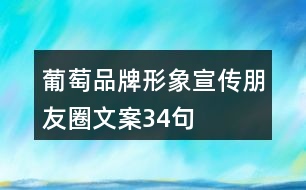 葡萄品牌形象宣传朋友圈文案34句